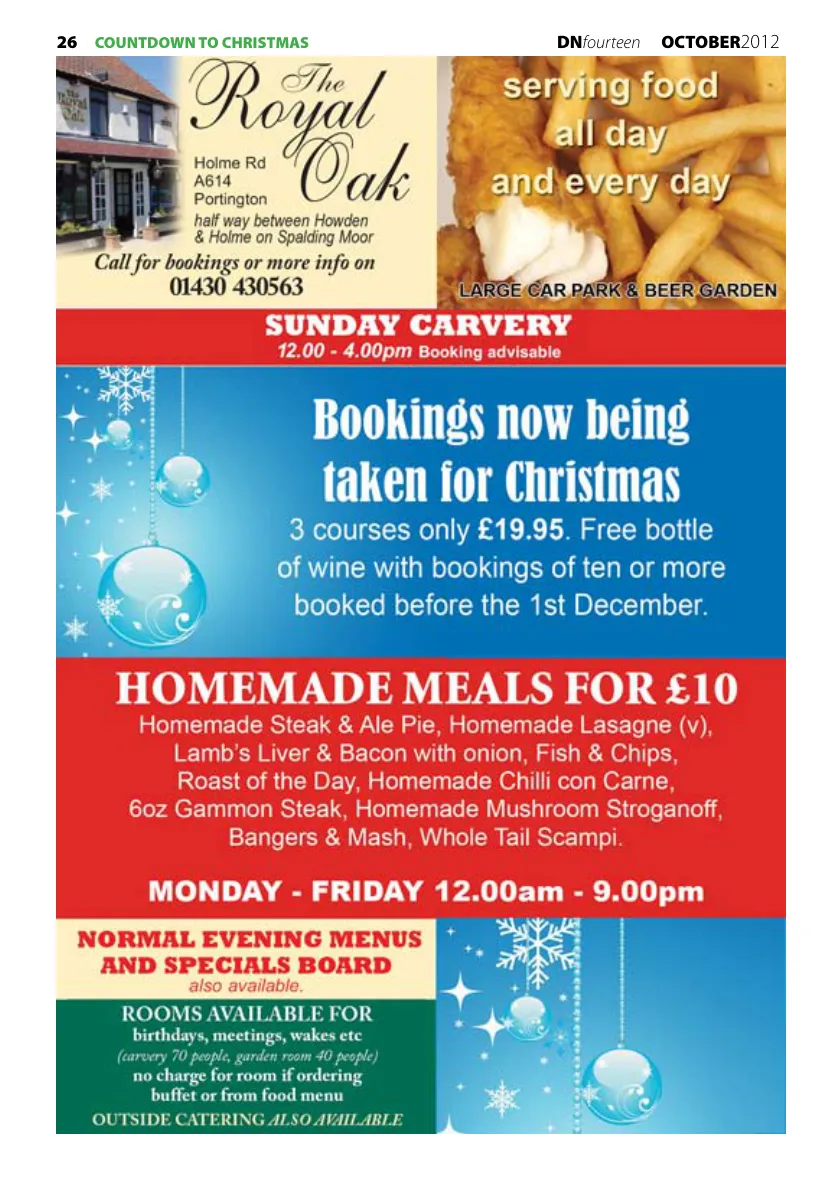 26 COUNTDOWN TO CHRISTMAS DNfourteen OCTOBER2012

The Royal Oak

Holme Rd
A614
Portington
half way between Howden & Holme on Spalding Moor

Call for bookings or more info on
01430 430563

serving food all day and every day

LARGE CAR PARK & BEER GARDEN

SUNDAY CARVERY
12.00 - 4.00pm Booking advisable

Bookings now being taken for Christmas
3 courses only £19.95. Free bottle of wine with bookings of ten or more booked before the 1st December.

HOMEMADE MEALS FOR £10
Homemade Steak & Ale Pie, Homemade Lasagne (v), Lamb's Liver & Bacon with onion, Fish & Chips, Roast of the Day, Homemade Chilli con Carne, 6oz Gammon Steak, Homemade Mushroom Stroganoff, Bangers & Mash, Whole Tail Scampi.

MONDAY - FRIDAY 12.00am - 9.00pm

NORMAL EVENING MENUS AND SPECIALS BOARD
also available.

ROOMS AVAILABLE FOR
birthdays, meetings, wakes etc
(carvery 70 people, garden room 40 people)
no charge for room if ordering buffet or from food menu
OUTSIDE CATERING ALSO AVAILABLE